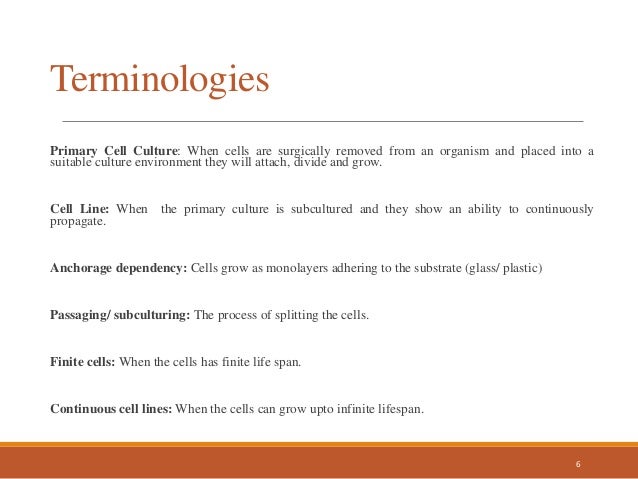 Terminologies

Primary Cell Culture: When cells are surgically removed from an organism and placed into a suitable culture environment they will attach, divide and grow.

Cell Line: When the primary culture is subcultured and they show an ability to continuously propagate.

Anchorage dependency: Cells grow as monolayers adhering to the substrate (glass/ plastic)

Passaging/ subculturing: The process of splitting the cells.

Finite cells: When the cells has finite life span.

Continuous cell lines: When the cells can grow upto infinite lifespan.

6